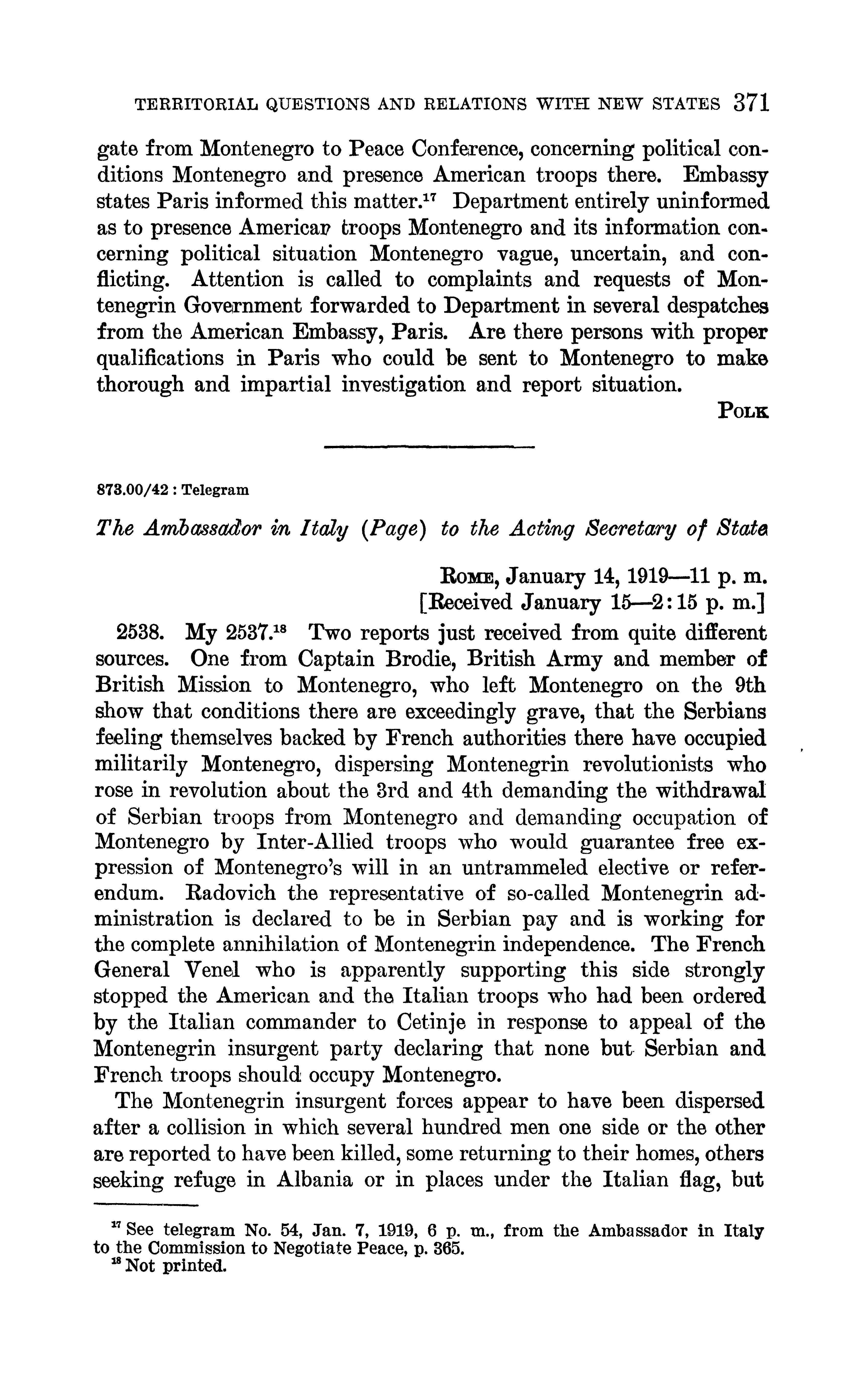 TERRITORIAL QUESTIONS AND RELATIONS WITH NEW STATES 371

gate from Montenegro to Peace Conference, concerning political conditions Montenegro and presence American troops there. Embassy states Paris informed this matter.$^{17}$ Department entirely uninformed as to presence American troops Montenegro and its information concerning political situation Montenegro vague, uncertain, and conflicting. Attention is called to complaints and requests of Montenegrin Government forwarded to Department in several despatches from the American Embassy, Paris. Are there persons with proper qualifications in Paris who could be sent to Montenegro to make thorough and impartial investigation and report situation.

POLK

873.00/42 : Telegram

The Ambassador in Italy (Page) to the Acting Secretary of State

ROME, January 14, 1919—11 p. m.
[Received January 15—2:15 p. m.]

2538. My 2537.$^{18}$ Two reports just received from quite different sources. One from Captain Brodie, British Army and member of British Mission to Montenegro, who left Montenegro on the 9th show that conditions there are exceedingly grave, that the Serbians feeling themselves backed by French authorities there have occupied militarily Montenegro, dispersing Montenegrin revolutionists who rose in revolution about the 3rd and 4th demanding the withdrawal of Serbian troops from Montenegro and demanding occupation of Montenegro by Inter-Allied troops who would guarantee free expression of Montenegro's will in an untrammeled elective or referendum. Radovich the representative of so-called Montenegrin administration is declared to be in Serbian pay and is working for the complete annihilation of Montenegrin independence. The French General Venel who is apparently supporting this side strongly stopped the American and the Italian troops who had been ordered by the Italian commander to Cetinje in response to appeal of the Montenegrin insurgent party declaring that none but Serbian and French troops should occupy Montenegro.

The Montenegrin insurgent forces appear to have been dispersed after a collision in which several hundred men one side or the other are reported to have been killed, some returning to their homes, others seeking refuge in Albania or in places under the Italian flag, but

$^{17}$ See telegram No. 54, Jan. 7, 1919, 6 p. m., from the Ambassador in Italy to the Commission to Negotiate Peace, p. 365.
$^{18}$ Not printed.